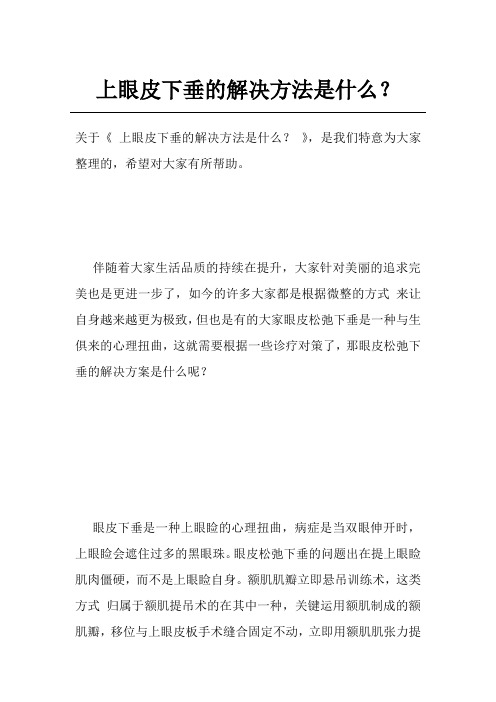 上眼皮下垂的解决方法是什么？

关于《 上眼皮下垂的解决方法是什么？ 》，是我们特意为大家整理的，希望对大家有所帮助。

伴随着大家生活品质的持续在提升，大家针对美丽的追求完美也是更进一步了，如今的许多大家都是根据微整的方式 来让自身越来越更为极致，但也是有的大家眼皮松弛下垂是一种与生俱来的心理扭曲，这就需要根据一些诊疗对策了，那眼皮松弛下垂的解决方案是什么呢？

眼皮下垂是一种上眼睑的心理扭曲，病症是当双眼伸开时，上眼睑会遮住过多的黑眼珠。眼皮松弛下垂的问题出在提上眼睑肌肉僵硬，而不是上眼睑自身。额肌肌瓣立即悬吊训练术，这类方式 归属于额肌提吊术的在其中一种，关键运用额肌制成的额肌瓣，移位与上眼皮板手术缝合固定不动，立即用额肌肌张力提